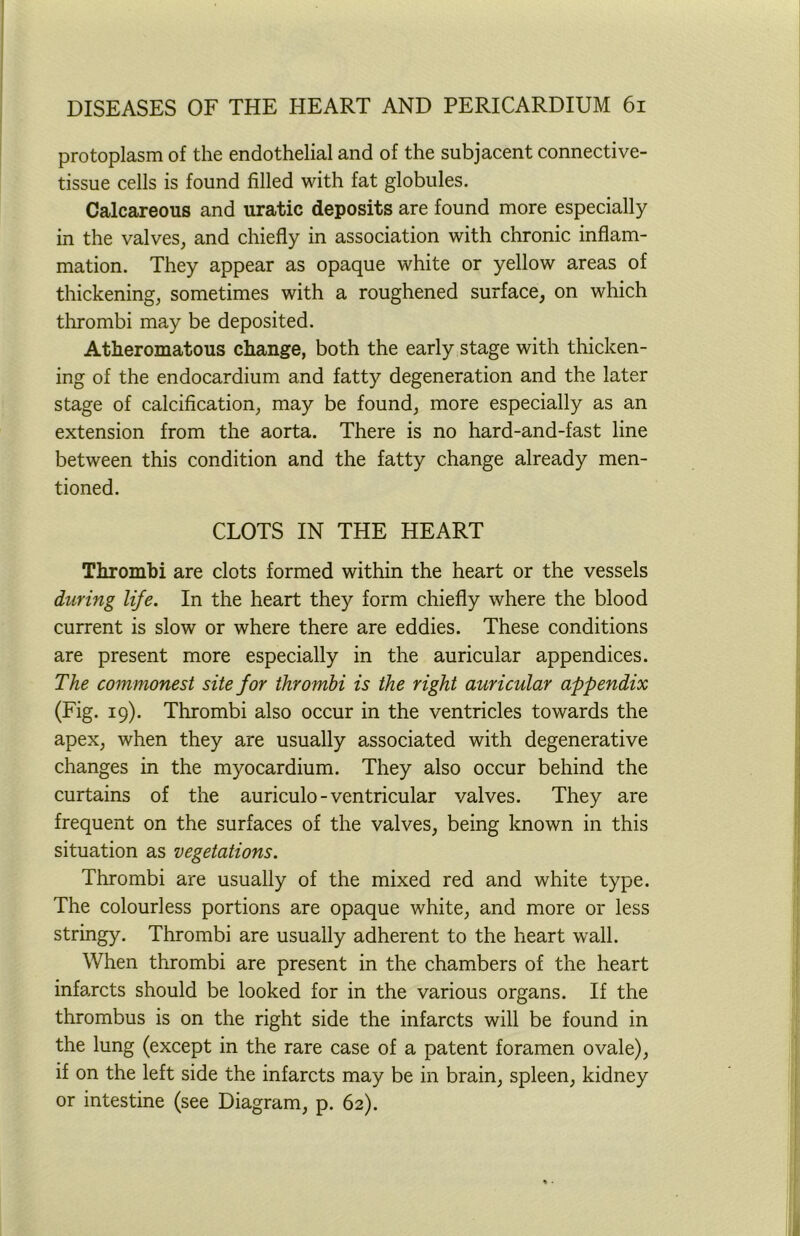 DISEASES OF THE HEART AND PERICARDIUM 61

protoplasm of the endothelial and of the subjacent connective-tissue cells is found filled with fat globules.

Calcareous and uratic deposits are found more especially in the valves, and chiefly in association with chronic inflammation. They appear as opaque white or yellow areas of thickening, sometimes with a roughened surface, on which thrombi may be deposited.

Atheromatous change, both the early stage with thickening of the endocardium and fatty degeneration and the later stage of calcification, may be found, more especially as an extension from the aorta. There is no hard-and-fast line between this condition and the fatty change already mentioned.

CLOTS IN THE HEART

Thrombi are clots formed within the heart or the vessels during life. In the heart they form chiefly where the blood current is slow or where there are eddies. These conditions are present more especially in the auricular appendices. The commonest site for thrombi is the right auricular appendix (Fig. 19). Thrombi also occur in the ventricles towards the apex, when they are usually associated with degenerative changes in the myocardium. They also occur behind the curtains of the auriculo-ventricular valves. They are frequent on the surfaces of the valves, being known in this situation as vegetations.

Thrombi are usually of the mixed red and white type. The colourless portions are opaque white, and more or less stringy. Thrombi are usually adherent to the heart wall.

When thrombi are present in the chambers of the heart infarcts should be looked for in the various organs. If the thrombus is on the right side the infarcts will be found in the lung (except in the rare case of a patent foramen ovale), if on the left side the infarcts may be in brain, spleen, kidney or intestine (see Diagram, p. 62).